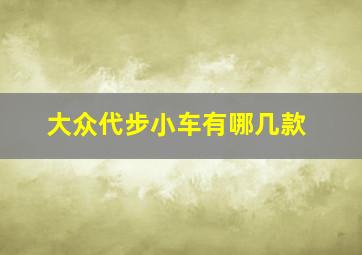 大众代步小车有哪几款